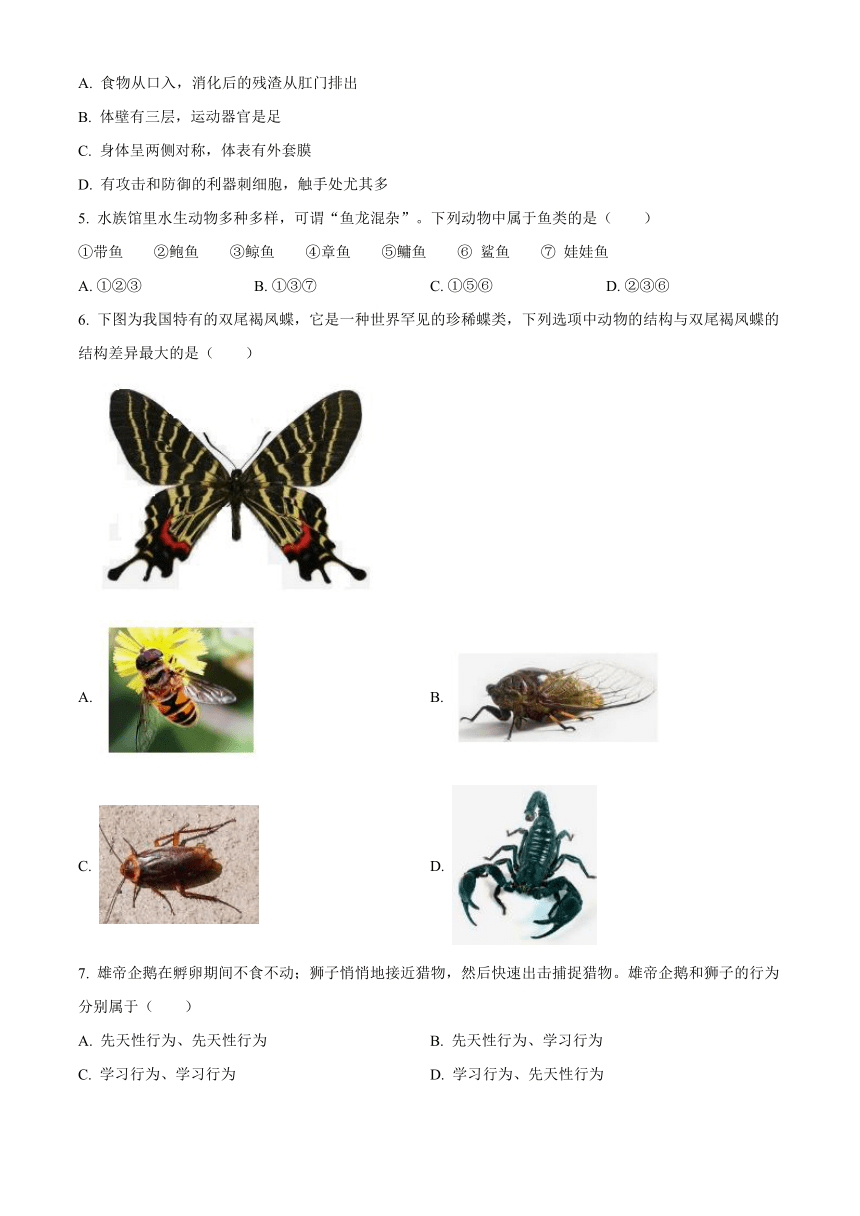 A. 食物从口入，消化后的残渣从肛门排出

B. 体壁有三层，运动器官是足

C. 身体呈两侧对称，体表有外套膜

D. 有攻击和防御的利器刺细胞，触手处尤其多

5. 水族馆里水生动物多种多样，可谓“鱼龙混杂”。下列动物中属于鱼类的是（　　）

①带鱼　②鲍鱼　③鲸鱼　④章鱼　⑤鳙鱼　⑥ 鲨鱼　⑦ 娃娃鱼

A. ①②③　B. ①③⑦　C. ①⑤⑥　D. ②③⑥

6. 下图为我国特有的双尾褐凤蝶，它是一种世界罕见的珍稀蝶类，下列选项中动物的结构与双尾褐凤蝶的结构差异最大的是（　　）

A.

B.

C.

D.

7. 雄帝企鹅在孵卵期间不食不动；狮子悄悄地接近猎物，然后快速出击捕捉猎物。雄帝企鹅和狮子的行为分别属于（　　）

A. 先天性行为、先天性行为

B. 先天性行为、学习行为

C. 学习行为、学习行为

D. 学习行为、先天性行为